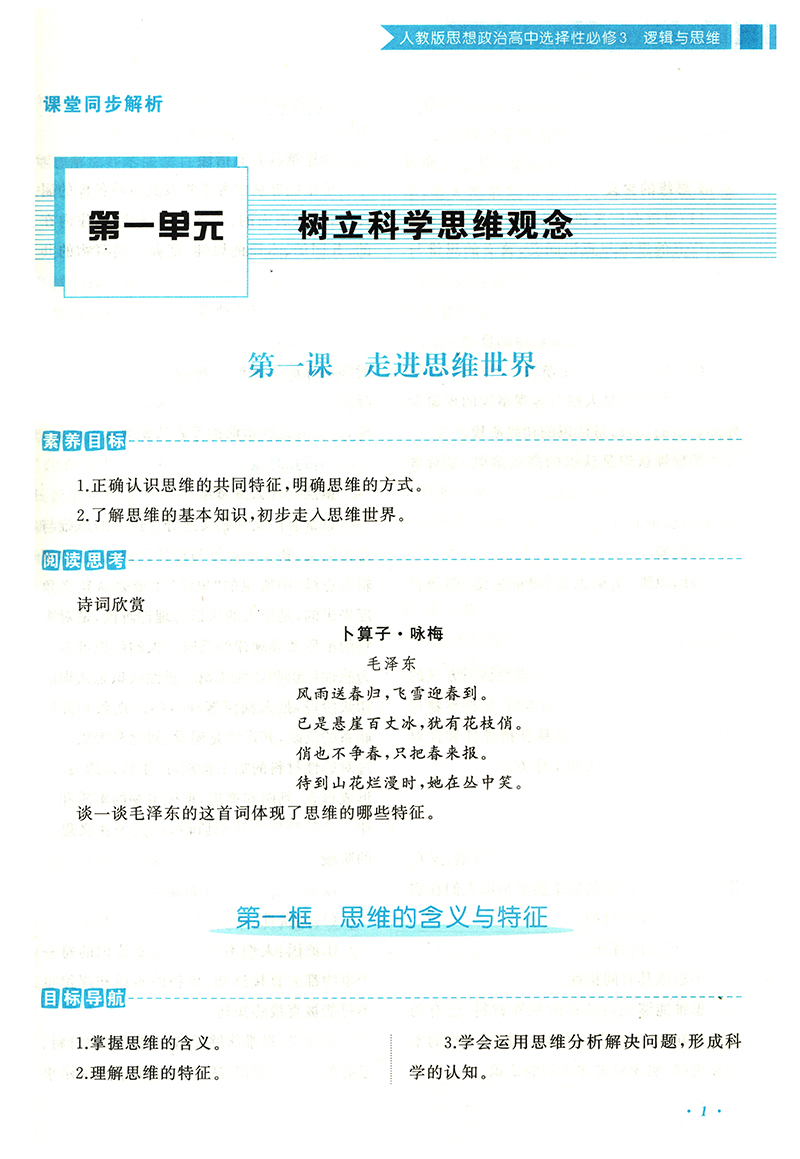 人教版思想政治高中选择性必修3　逻辑与思维

课堂同步解析

第一单元　树立科学思维观念

第一课　走进思维世界

素养目标

1.正确认识思维的共同特征，明确思维的方式。

2.了解思维的基本知识，初步走入思维世界。

阅读思考

诗词欣赏

卜算子·咏梅

毛泽东

风雨送春归，飞雪迎春到。
已是悬崖百丈冰，犹有花枝俏。
俏也不争春，只把春来报。
待到山花烂漫时，她在丛中笑。

谈一谈毛泽东的这首词体现了思维的哪些特征。

第一框　思维的含义与特征

目标导航

1.掌握思维的含义。

2.理解思维的特征。

3.学会运用思维分析解决问题，形成科学的认知。

· 1 ·